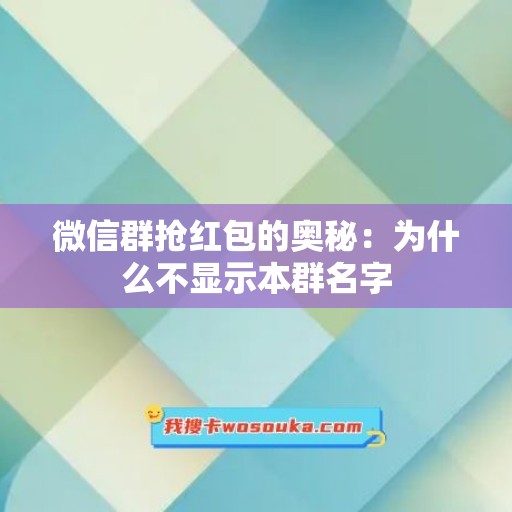 微信群抢红包的奥秘：为什么不显示本群名字

我搜卡wosouka.com